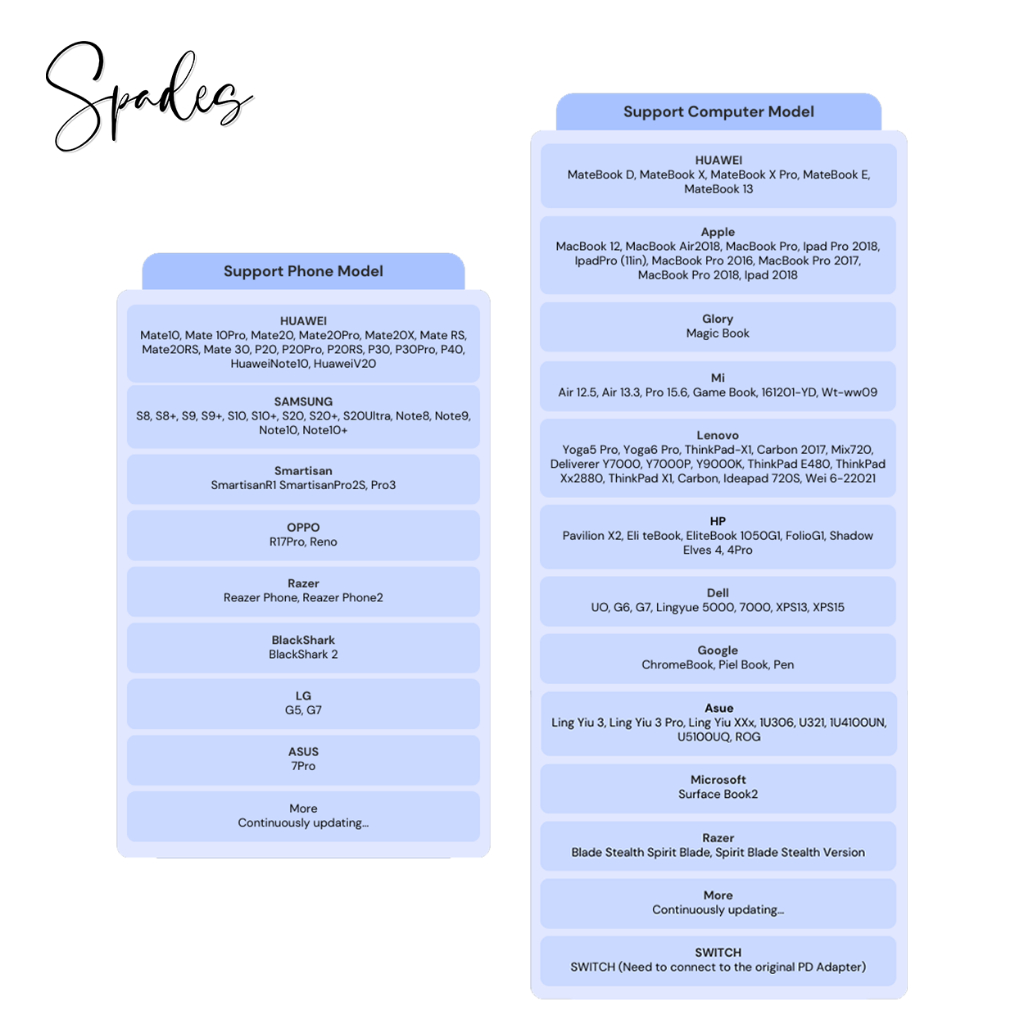 Spades

Support Phone Model

HUAWEI
Mate10, Mate 10Pro, Mate20, Mate20Pro, Mate20X, Mate RS, Mate20RS, Mate 30, P20, P20Pro, P20RS, P30, P30Pro, P40, HuaweiNote10, HuaweiV20

SAMSUNG
S8, S8+, S9, S9+, S10, S10+, S20, S20+, S20Ultra, Note8, Note9, Note10, Note10+

Smartisan
SmartisanR1 SmartisanPro2S, Pro3

OPPO
R17Pro, Reno

Razer
Reazer Phone, Reazer Phone2

BlackShark
BlackShark 2

LG
G5, G7

ASUS
7Pro

More
Continuously updating...

Support Computer Model

HUAWEI
MateBook D, MateBook X, MateBook X Pro, MateBook E, MateBook 13

Apple
MacBook 12, MacBook Air2018, MacBook Pro, Ipad Pro 2018, IpadPro (11in), MacBook Pro 2016, MacBook Pro 2017, MacBook Pro 2018, Ipad 2018

Glory
Magic Book

Mi
Air 12.5, Air 13.3, Pro 15.6, Game Book, 161201-YD, Wt-ww09

Lenovo
Yoga5 Pro, Yoga6 Pro, ThinkPad-X1, Carbon 2017, Mix720, Deliverer Y7000, Y7000P, Y9000K, ThinkPad E480, ThinkPad Xx2880, ThinkPad X1, Carbon, Ideapad 720S, Wei 6-22021

HP
Pavilion X2, Eli teBook, EliteBook 1050G1, FolioG1, Shadow Elves 4, 4Pro

Dell
UO, G6, G7, Lingyue 5000, 7000, XPS13, XPS15

Google
ChromeBook, Piel Book, Pen

Asue
Ling Yiu 3, Ling Yiu 3 Pro, Ling Yiu XXx, 1U306, U321, 1U4100UN, U5100UQ, ROG

Microsoft
Surface Book2

Razer
Blade Stealth Spirit Blade, Spirit Blade Stealth Version

More
Continuously updating...

SWITCH
SWITCH (Need to connect to the original PD Adapter)